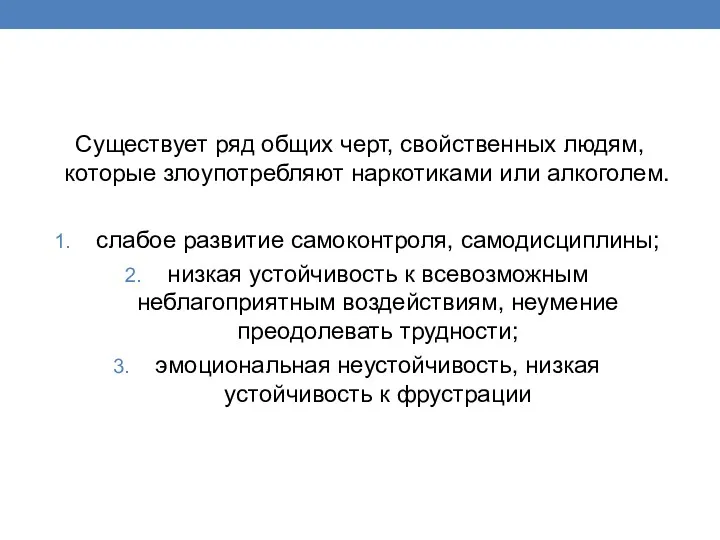 Существует ряд общих черт, свойственных людям, которые злоупотребляют наркотиками или алкоголем.

1. слабое развитие самоконтроля, самодисциплины;
2. низкая устойчивость к всевозможным неблагоприятным воздействиям, неумение преодолевать трудности;
3. эмоциональная неустойчивость, низкая устойчивость к фрустрации